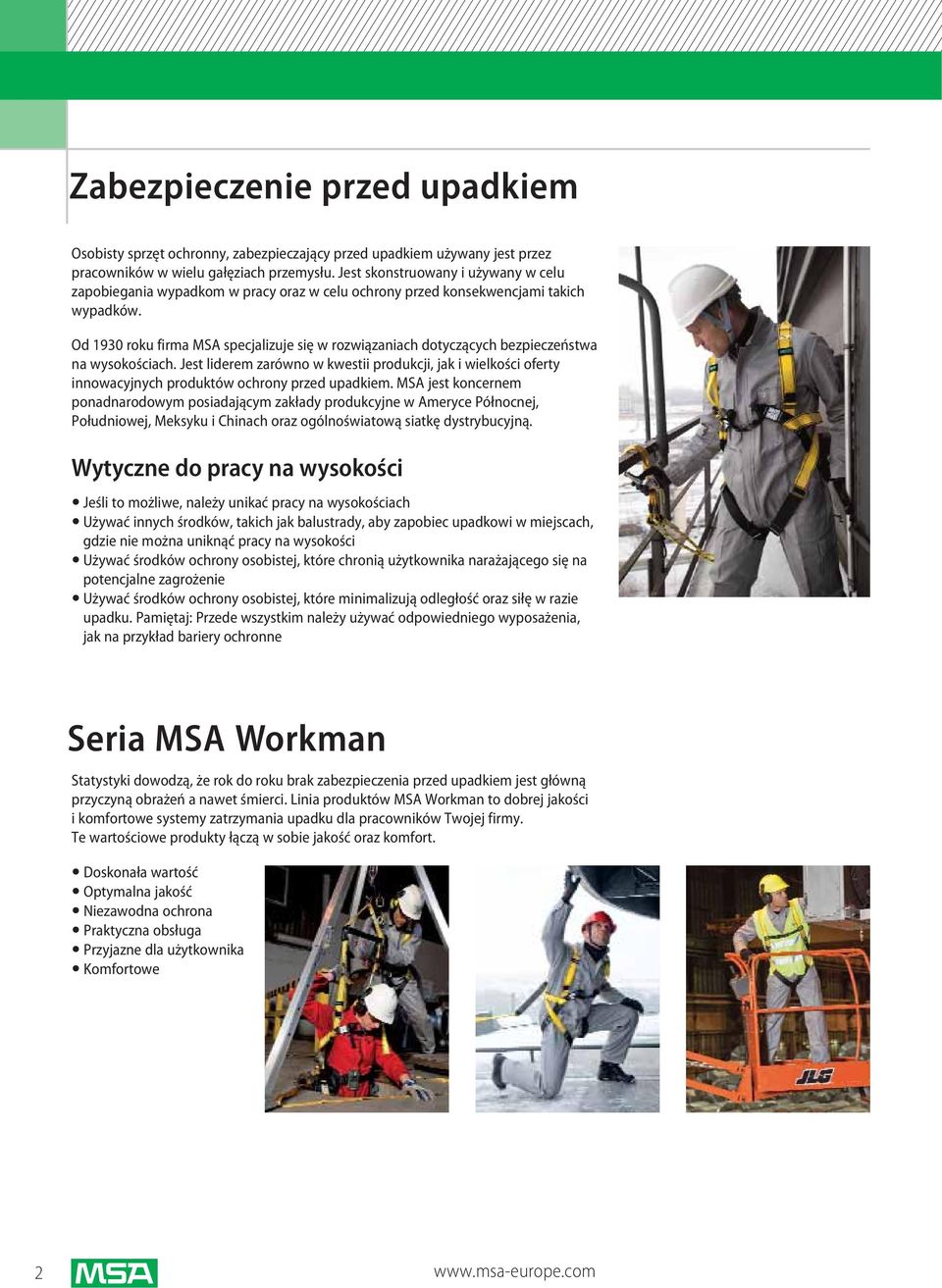 Zabezpieczenie przed upadkiem

Osobisty sprzęt ochronny, zabezpieczający przed upadkiem używany jest przez pracowników w wielu gałęziach przemysłu. Jest skonstruowany i używany w celu zapobiegania wypadkom w pracy oraz w celu ochrony przed konsekwencjami takich wypadków.

Od 1930 roku firma MSA specjalizuje się w rozwiązaniach dotyczących bezpieczeństwa na wysokościach. Jest liderem zarówno w kwestii produkcji, jak i wielkości oferty innowacyjnych produktów ochrony przed upadkiem. MSA jest koncernem ponadnarodowym posiadającym zakłady produkcyjne w Ameryce Północnej, Południowej, Meksyku i Chinach oraz ogólnoświatową siatkę dystrybucyjną.

Wytyczne do pracy na wysokości

• Jeśli to możliwe, należy unikać pracy na wysokościach
• Używać innych środków, takich jak balustrady, aby zapobiec upadkowi w miejscach, gdzie nie można uniknąć pracy na wysokości
• Używać środków ochrony osobistej, które chronią użytkownika narażającego się na potencjalne zagrożenie
• Używać środków ochrony osobistej, które minimalizują odległość oraz siłę w razie upadku. Pamiętaj: Przede wszystkim należy używać odpowiedniego wyposażenia, jak na przykład bariery ochronne

Seria MSA Workman

Statystyki dowodzą, że rok do roku brak zabezpieczenia przed upadkiem jest główną przyczyną obrażeń a nawet śmierci. Linia produktów MSA Workman to dobrej jakości i komfortowe systemy zatrzymania upadku dla pracowników Twojej firmy. Te wartościowe produkty łączą w sobie jakość oraz komfort.

• Doskonała wartość
• Optymalna jakość
• Niezawodna ochrona
• Praktyczna obsługa
• Przyjazne dla użytkownika
• Komfortowe

JLG

2 MSA www.msa-europe.com